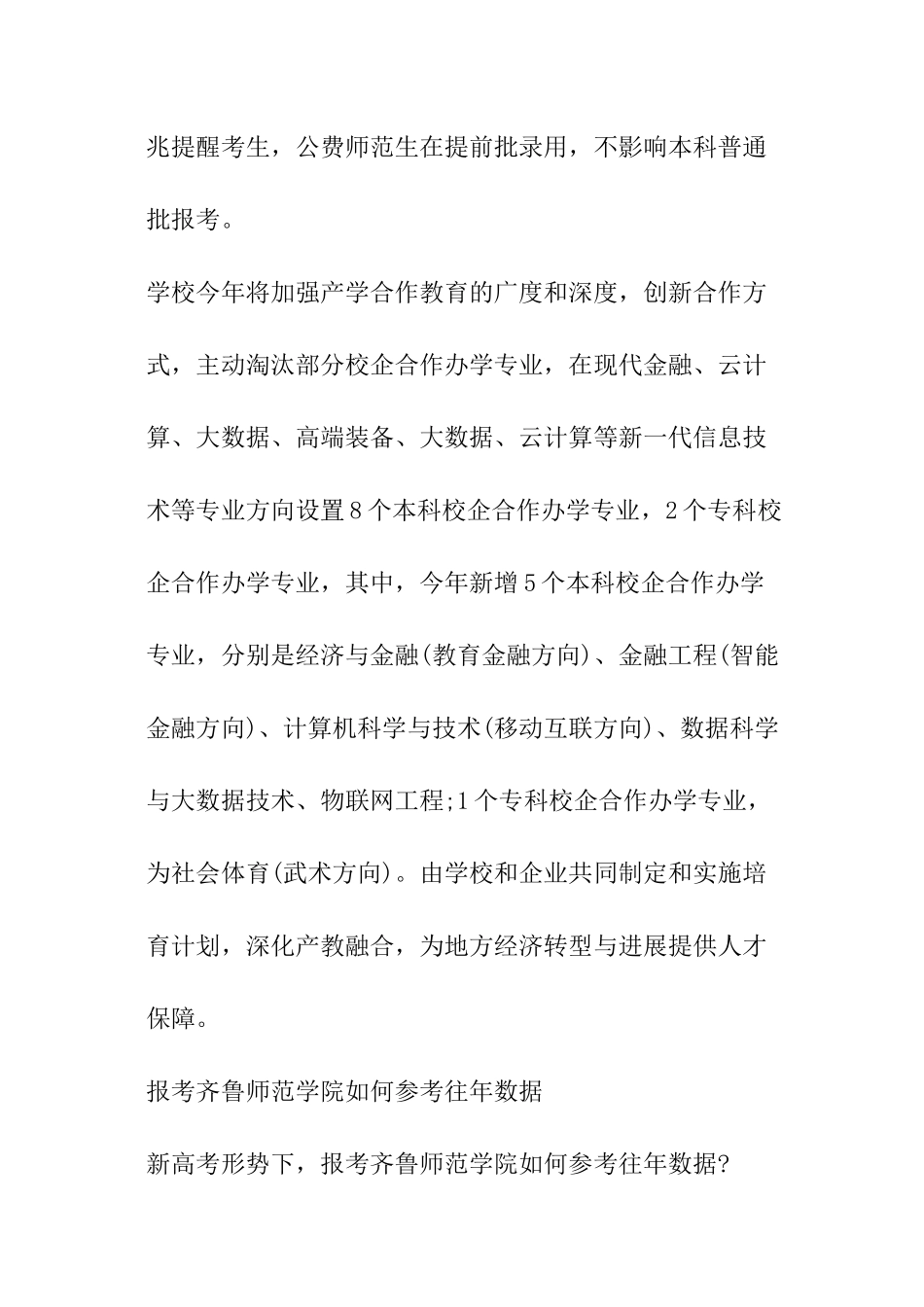 兆提醒考生，公费师范生在提前批录用，不影响本科普通批报考。

学校今年将加强产学合作教育的广度和深度，创新合作方式，主动淘汰部分校企合作办学专业，在现代金融、云计算、大数据、高端装备、大数据、云计算等新一代信息技术等专业方向设置8个本科校企合作办学专业，2个专科校企合作办学专业，其中，今年新增5个本科校企合作办学专业，分别是经济与金融(教育金融方向)、金融工程(智能金融方向)、计算机科学与技术(移动互联方向)、数据科学与大数据技术、物联网工程;1个专科校企合作办学专业，为社会体育(武术方向)。由学校和企业共同制定和实施培育计划，深化产教融合，为地方经济转型与进展提供人才保障。

报考齐鲁师范学院如何参考往年数据

新高考形势下，报考齐鲁师范学院如何参考往年数据?